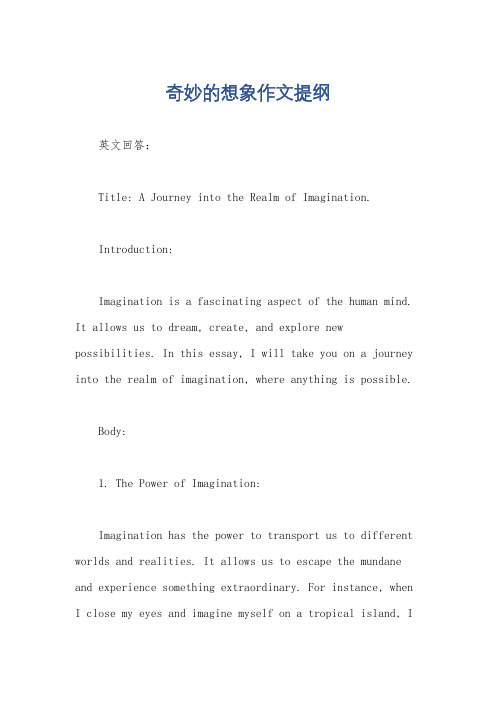 奇妙的想象作文提纲

英文回答：

Title: A Journey into the Realm of Imagination.

Introduction:

Imagination is a fascinating aspect of the human mind. It allows us to dream, create, and explore new possibilities. In this essay, I will take you on a journey into the realm of imagination, where anything is possible.

Body:

1. The Power of Imagination:

Imagination has the power to transport us to different worlds and realities. It allows us to escape the mundane and experience something extraordinary. For instance, when I close my eyes and imagine myself on a tropical island, I